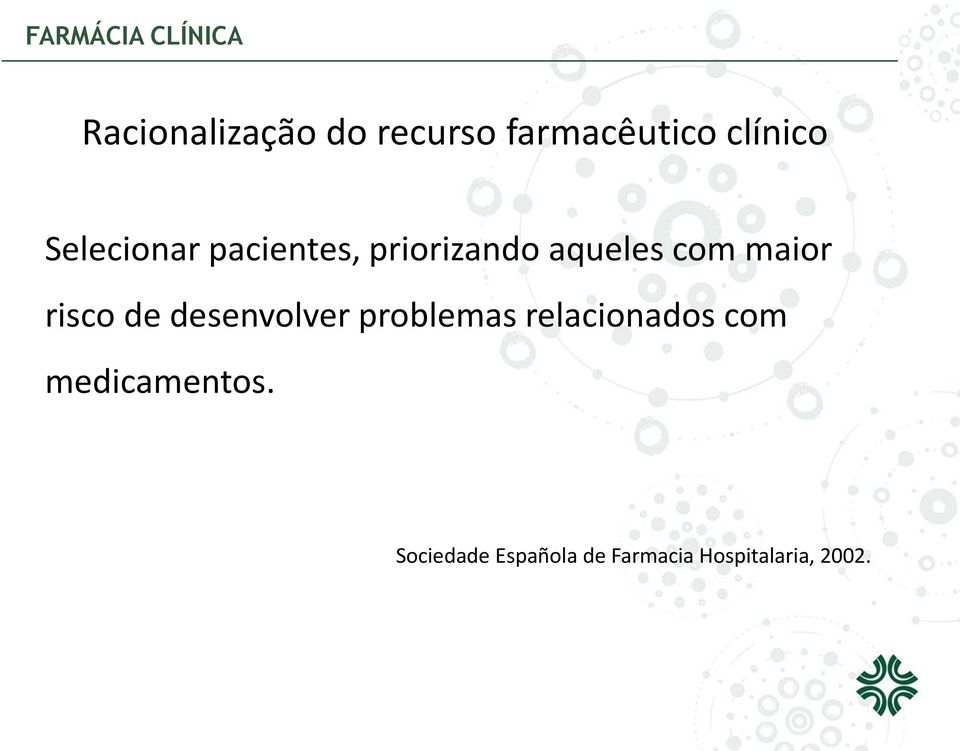 FARMÁCIA CLÍNICA

Racionalização do recurso farmacêutico clínico

Selecionar pacientes, priorizando aqueles com maior risco de desenvolver problemas relacionados com medicamentos.

Sociedade Española de Farmacia Hospitalaria, 2002.